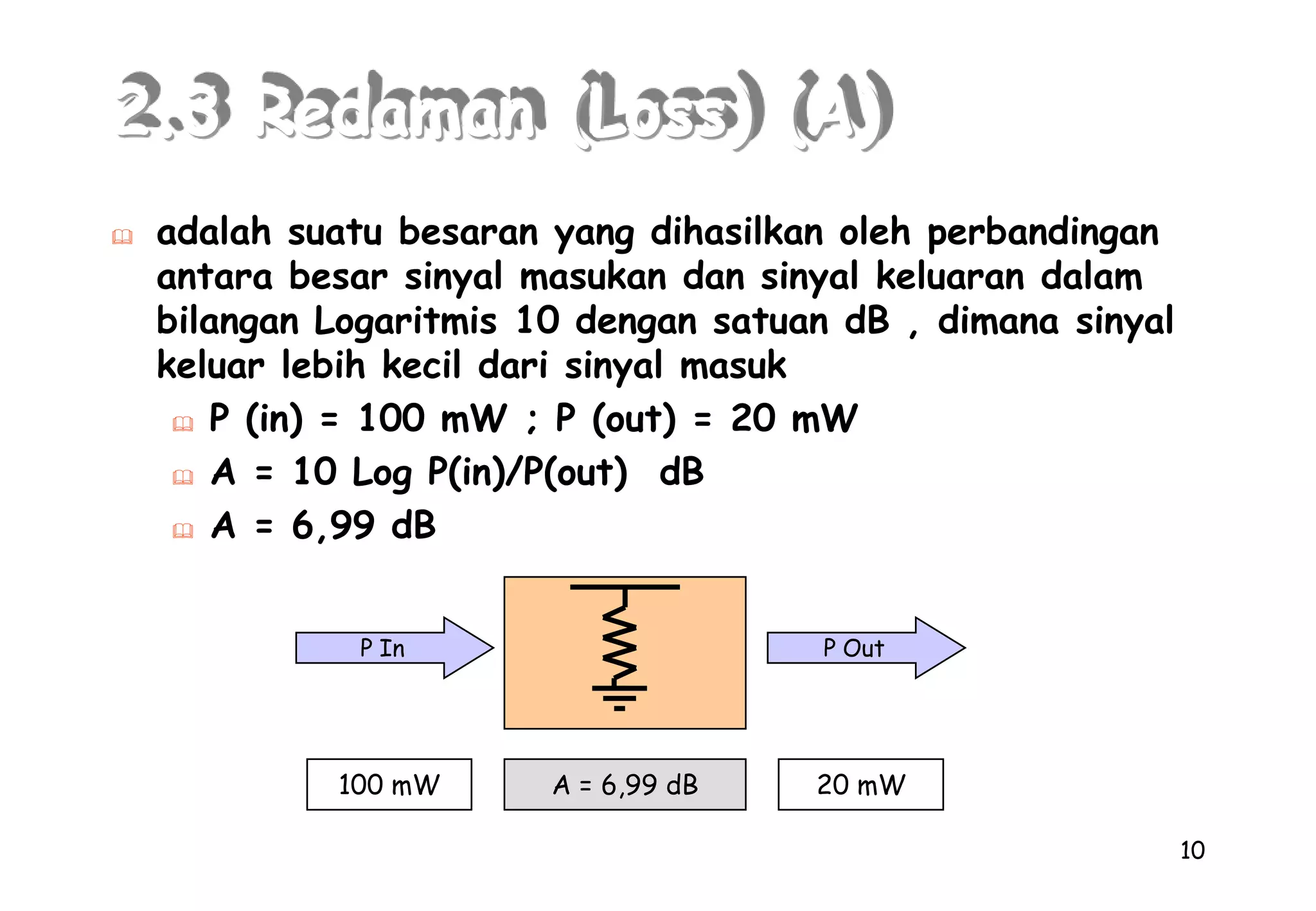 2.3 Redaman (Loss) (A)

adalah suatu besaran yang dihasilkan oleh perbandingan antara besar sinyal masukan dan sinyal keluaran dalam bilangan Logaritmis 10 dengan satuan dB , dimana sinyal keluar lebih kecil dari sinyal masuk

P (in) = 100 mW ; P (out) = 20 mW

A = 10 Log P(in)/P(out) dB

A = 6,99 dB

P In

P Out

100 mW

A = 6,99 dB

20 mW

10